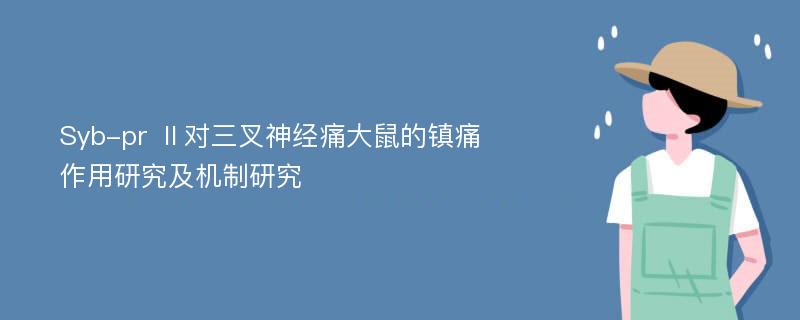 Syb-pr Ⅱ对三叉神经痛大鼠的镇痛作用研究及机制研究